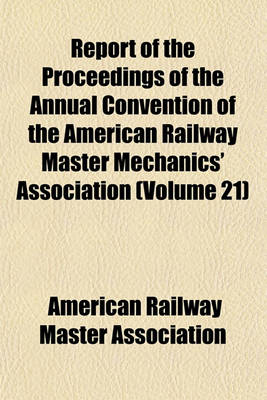 Report of the Proceedings of the Annual Convention of the American Railway Master Mechanics' Association (Volume 21)

American Railway Master Association